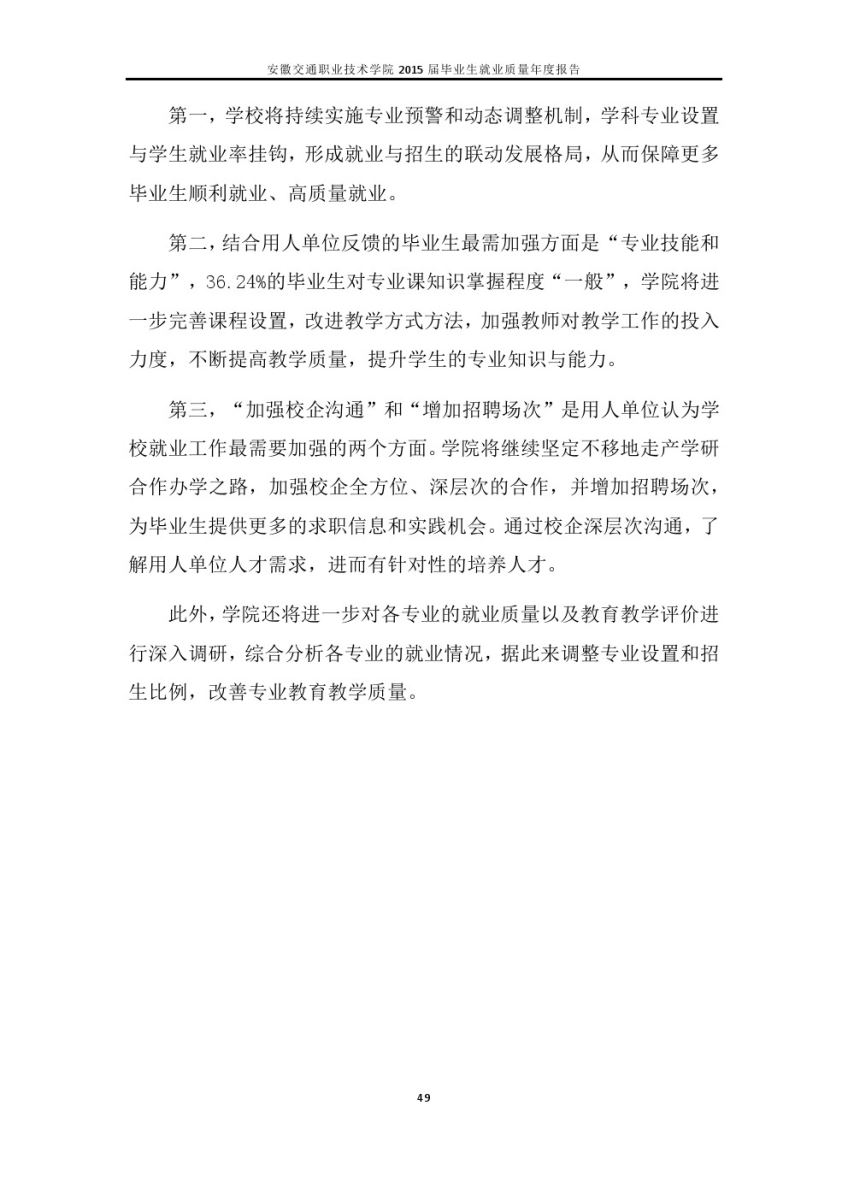 安徽交通职业技术学院 2015 届毕业生就业质量年度报告

第一，学校将持续实施专业预警和动态调整机制，学科专业设置与学生就业率挂钩，形成就业与招生的联动发展格局，从而保障更多毕业生顺利就业、高质量就业。

第二，结合用人单位反馈的毕业生最需加强方面是“专业技能和能力”，36.24%的毕业生对专业课知识掌握程度“一般”，学院将进一步完善课程设置，改进教学方式方法，加强教师对教学工作的投入力度，不断提高教学质量，提升学生的专业知识与能力。

第三，“加强校企沟通”和“增加招聘场次”是用人单位认为学校就业工作最需要加强的两个方面。学院将继续坚定不移地走产学研合作办学之路，加强校企全方位、深层次的合作，并增加招聘场次，为毕业生提供更多的求职信息和实践机会。通过校企深层次沟通，了解用人单位人才需求，进而有针对性的培养人才。

此外，学院还将进一步对各专业的就业质量以及教育教学评价进行深入调研，综合分析各专业的就业情况，据此来调整专业设置和招生比例，改善专业教育教学质量。

49